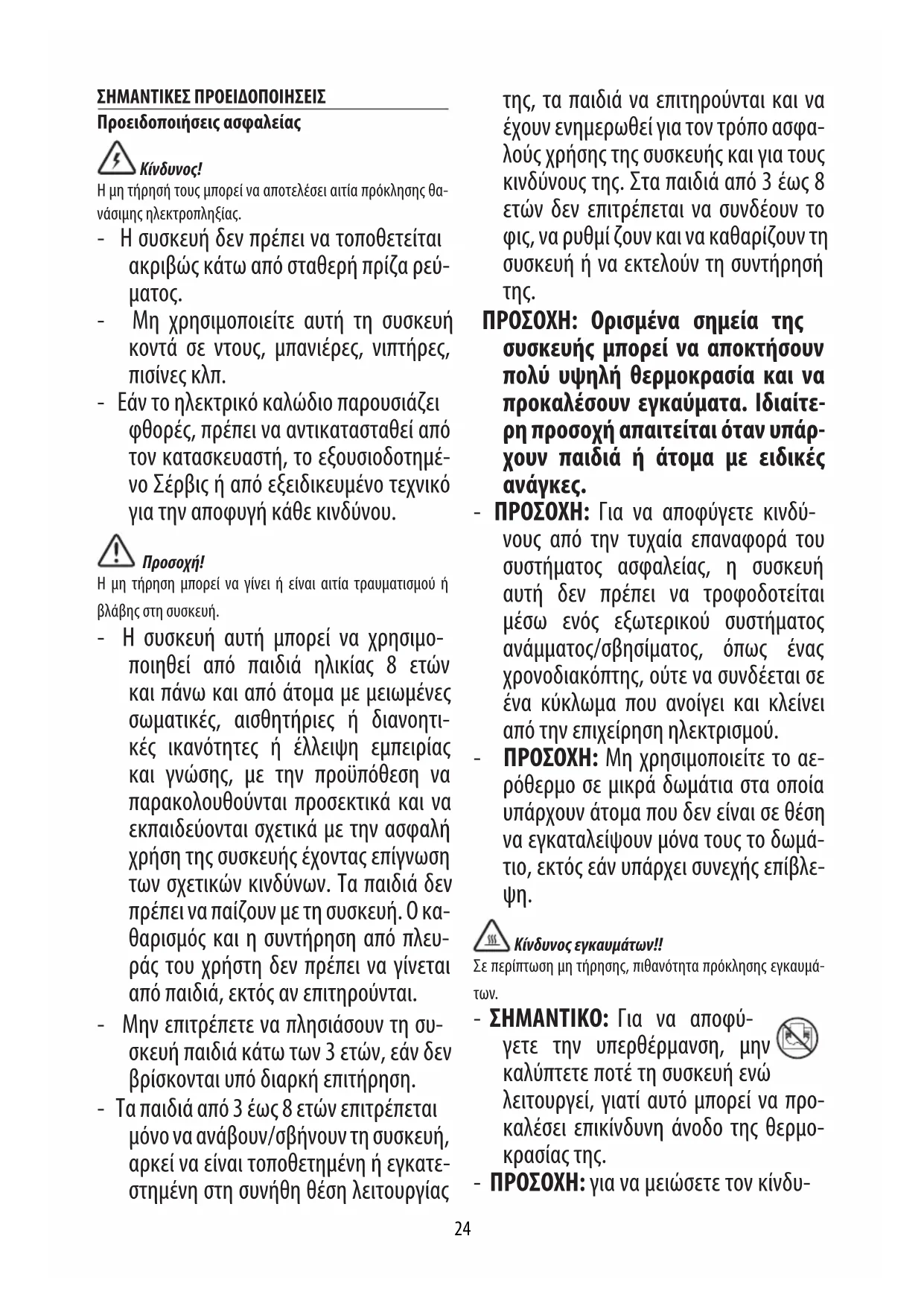 ΣΗΜΑΝΤΙΚΕΣ ΠΡΟΕΙΔΟΠΟΙΗΣΕΙΣ
Προειδοποιήσεις ασφαλείας

Κίνδυνος!
Η μη τήρησή τους μπορεί να αποτελέσει αιτία πρόκλησης θανάσιμης ηλεκτροπληξίας.

- Η συσκευή δεν πρέπει να τοποθετείται ακριβώς κάτω από σταθερή πρίζα ρεύματος.
- Μη χρησιμοποιείτε αυτή τη συσκευή κοντά σε ντους, μπανιέρες, νιπτήρες, πισίνες κλπ.
- Εάν το ηλεκτρικό καλώδιο παρουσιάζει φθορές, πρέπει να αντικατασταθεί από τον κατασκευαστή, το εξουσιοδοτημένο Σέρβις ή από εξειδικευμένο τεχνικό για την αποφυγή κάθε κινδύνου.

Προσοχή!
Η μη τήρηση μπορεί να γίνει ή είναι αιτία τραυματισμού ή βλάβης στη συσκευή.

- Η συσκευή αυτή μπορεί να χρησιμοποιηθεί από παιδιά ηλικίας 8 ετών και πάνω και από άτομα με μειωμένες σωματικές, αισθητήριες ή διανοητικές ικανότητες ή έλλειψη εμπειρίας και γνώσης, με την προϋπόθεση να παρακολουθούνται προσεκτικά και να εκπαιδεύονται σχετικά με την ασφαλή χρήση της συσκευής έχοντας επίγνωση των σχετικών κινδύνων. Τα παιδιά δεν πρέπει να παίζουν με τη συσκευή. Ο καθαρισμός και η συντήρηση από πλευράς του χρήστη δεν πρέπει να γίνεται από παιδιά, εκτός αν επιτηρούνται.
- Μην επιτρέπετε να πλησιάσουν τη συσκευή παιδιά κάτω των 3 ετών, εάν δεν βρίσκονται υπό διαρκή επιτήρηση.
- Τα παιδιά από 3 έως 8 ετών επιτρέπεται μόνο να ανάβουν/σβήνουν τη συσκευή, αρκεί να είναι τοποθετημένη ή εγκατεστημένη στη συνήθη θέση λειτουργίας της, τα παιδιά να επιτηρούνται και να έχουν ενημερωθεί για τον τρόπο ασφαλούς χρήσης της συσκευής και για τους κινδύνους της. Στα παιδιά από 3 έως 8 ετών δεν επιτρέπεται να συνδέουν το φις, να ρυθμί ζουν και να καθαρίζουν τη συσκευή ή να εκτελούν τη συντήρησή της.

ΠΡΟΣΟΧΗ: Ορισμένα σημεία της συσκευής μπορεί να αποκτήσουν πολύ υψηλή θερμοκρασία και να προκαλέσουν εγκαύματα. Ιδιαίτερη προσοχή απαιτείται όταν υπάρχουν παιδιά ή άτομα με ειδικές ανάγκες.
- ΠΡΟΣΟΧΗ: Για να αποφύγετε κινδύνους από την τυχαία επαναφορά του συστήματος ασφαλείας, η συσκευή αυτή δεν πρέπει να τροφοδοτείται μέσω ενός εξωτερικού συστήματος ανάμματος/σβησίματος, όπως ένας χρονοδιακόπτης, ούτε να συνδέεται σε ένα κύκλωμα που ανοίγει και κλείνει από την επιχείρηση ηλεκτρισμού.
- ΠΡΟΣΟΧΗ: Μη χρησιμοποιείτε το αερόθερμο σε μικρά δωμάτια στα οποία υπάρχουν άτομα που δεν είναι σε θέση να εγκαταλείψουν μόνα τους το δωμάτιο, εκτός εάν υπάρχει συνεχής επίβλεψη.

Κίνδυνος εγκαυμάτων!!
Σε περίπτωση μη τήρησης, πιθανότητα πρόκλησης εγκαυμάτων.

- ΣΗΜΑΝΤΙΚΟ: Για να αποφύγετε την υπερθέρμανση, μην καλύπτετε ποτέ τη συσκευή ενώ λειτουργεί, γιατί αυτό μπορεί να προκαλέσει επικίνδυνη άνοδο της θερμοκρασίας της.
- ΠΡΟΣΟΧΗ: για να μειώσετε τον κίνδυ-

24